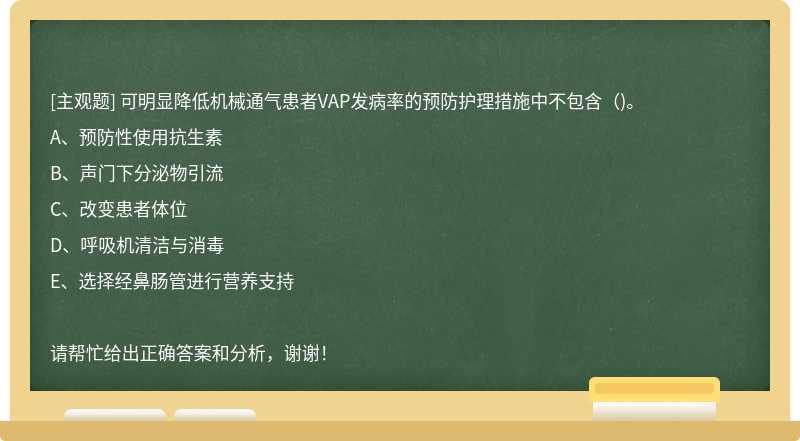 [主观题] 可明显降低机械通气患者VAP发病率的预防护理措施中不包含（)。

A、预防性使用抗生素

B、声门下分泌物引流

C、改变患者体位

D、呼吸机清洁与消毒

E、选择经鼻肠管进行营养支持

请帮忙给出正确答案和分析，谢谢！